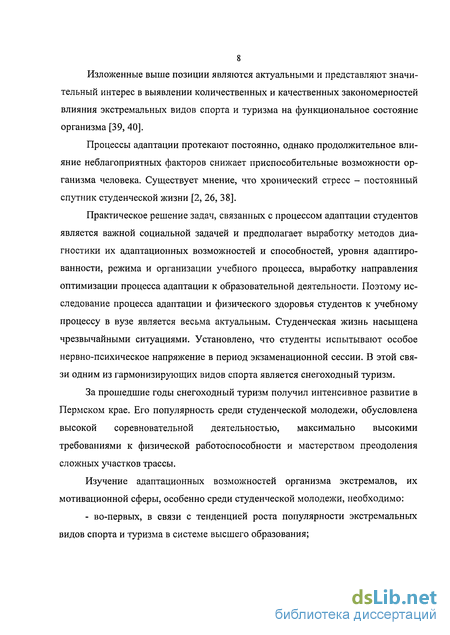 8

Изложенные выше позиции являются актуальными и представляют значительный интерес в выявлении количественных и качественных закономерностей влияния экстремальных видов спорта и туризма на функциональное состояние организма [39, 40].

Процессы адаптации протекают постоянно, однако продолжительное влияние неблагоприятных факторов снижает приспособительные возможности организма человека. Существует мнение, что хронический стресс – постоянный спутник студенческой жизни [2, 26, 38].

Практическое решение задач, связанных с процессом адаптации студентов является важной социальной задачей и предполагает выработку методов диагностики их адаптационных возможностей и способностей, уровня адаптированности, режима и организации учебного процесса, выработку направления оптимизации процесса адаптации к образовательной деятельности. Поэтому исследование процесса адаптации и физического здоровья студентов к учебному процессу в вузе является весьма актуальным. Студенческая жизнь насыщена чрезвычайными ситуациями. Установлено, что студенты испытывают особое нервно-психическое напряжение в период экзаменационной сессии. В этой связи одним из гармонизирующих видов спорта является снегоходный туризм.

За прошедшие годы снегоходный туризм получил интенсивное развитие в Пермском крае. Его популярность среди студенческой молодежи, обусловлена высокой соревновательной деятельностью, максимально высокими требованиями к физической работоспособности и мастерством преодоления сложных участков трассы.

Изучение адаптационных возможностей организма экстремалов, их мотивационной сферы, особенно среди студенческой молодежи, необходимо:

- во-первых, в связи с тенденцией роста популярности экстремальных видов спорта и туризма в системе высшего образования;

dsLib.net
библиотека диссертаций